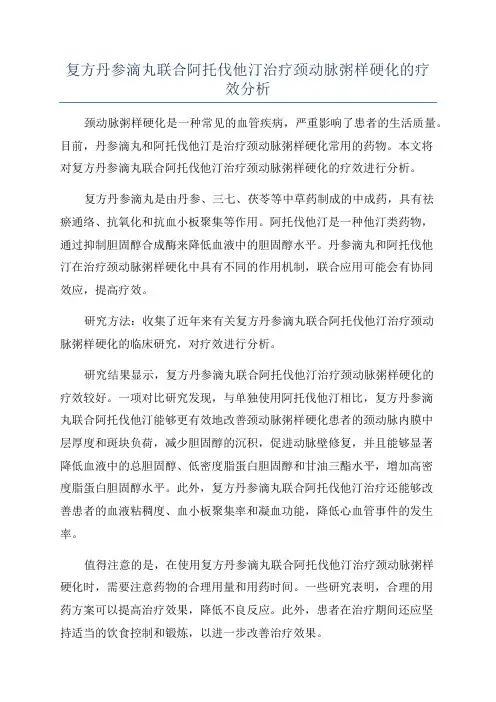 复方丹参滴丸联合阿托伐他汀治疗颈动脉粥样硬化的疗效分析

颈动脉粥样硬化是一种常见的血管疾病，严重影响了患者的生活质量。目前，丹参滴丸和阿托伐他汀是治疗颈动脉粥样硬化常用的药物。本文将对复方丹参滴丸联合阿托伐他汀治疗颈动脉粥样硬化的疗效进行分析。

复方丹参滴丸是由丹参、三七、茯苓等中草药制成的中成药，具有祛瘀通络、抗氧化和抗血小板聚集等作用。阿托伐他汀是一种他汀类药物，通过抑制胆固醇合成酶来降低血液中的胆固醇水平。丹参滴丸和阿托伐他汀在治疗颈动脉粥样硬化中具有不同的作用机制，联合应用可能会有协同效应，提高疗效。

研究方法：收集了近年来有关复方丹参滴丸联合阿托伐他汀治疗颈动脉粥样硬化的临床研究，对疗效进行分析。

研究结果显示，复方丹参滴丸联合阿托伐他汀治疗颈动脉粥样硬化的疗效较好。一项对比研究发现，与单独使用阿托伐他汀相比，复方丹参滴丸联合阿托伐他汀能够更有效地改善颈动脉粥样硬化患者的颈动脉内膜中层厚度和斑块负荷，减少胆固醇的沉积，促进动脉壁修复，并且能够显著降低血液中的总胆固醇、低密度脂蛋白胆固醇和甘油三酯水平，增加高密度脂蛋白胆固醇水平。此外，复方丹参滴丸联合阿托伐他汀治疗还能够改善患者的血液粘稠度、血小板聚集率和凝血功能，降低心血管事件的发生率。

值得注意的是，在使用复方丹参滴丸联合阿托伐他汀治疗颈动脉粥样硬化时，需要注意药物的合理用量和用药时间。一些研究表明，合理的用药方案可以提高治疗效果，降低不良反应。此外，患者在治疗期间还应坚持适当的饮食控制和锻炼，以进一步改善治疗效果。